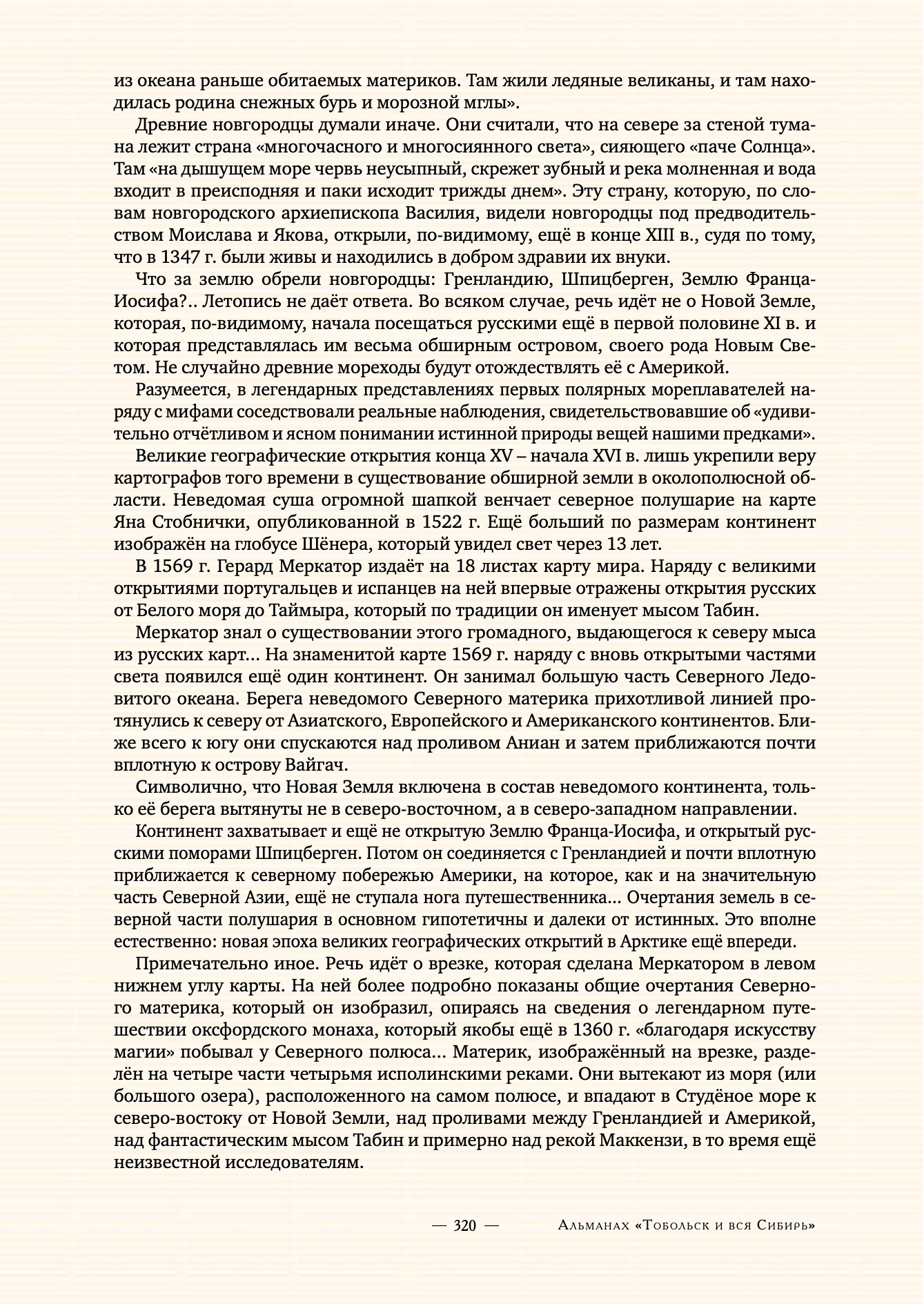 из океана раньше обитаемых материков. Там жили ледяные великаны, и там находилась родина снежных бурь и морозной мглы».

Древние новгородцы думали иначе. Они считали, что на севере за стеной тумана лежит страна «многочасного и многосиянного света», сияющего «паче Солнца». Там «на дышущем море червь неусыпный, скрежет зубный и река молненная и вода входит в преисподняя и паки исходит трижды днем». Эту страну, которую, по словам новгородского архиепископа Василия, видели новгородцы под предводительством Моислава и Якова, открыли, по-видимому, ещё в конце XIII в., судя по тому, что в 1347 г. были живы и находились в добром здравии их внуки.

Что за землю обрели новгородцы: Гренландию, Шпицберген, Землю Франца-Иосифа?.. Летопись не даёт ответа. Во всяком случае, речь идёт не о Новой Земле, которая, по-видимому, начала посещаться русскими ещё в первой половине XI в. и которая представлялась им весьма обширным островом, своего рода Новым Светом. Не случайно древние мореходы будут отождествлять её с Америкой.

Разумеется, в легендарных представлениях первых полярных мореплавателей наряду с мифами соседствовали реальные наблюдения, свидетельствовавшие об «удивительно отчётливом и ясном понимании истинной природы вещей нашими предками».

Великие географические открытия конца XV – начала XVI в. лишь укрепили веру картографов того времени в существование обширной земли в околополюсной области. Неведомая суша огромной шапкой венчает северное полушарие на карте Яна Стобнички, опубликованной в 1522 г. Ещё больший по размерам континент изображён на глобусе Шёнера, который увидел свет через 13 лет.

В 1569 г. Герард Меркатор издаёт на 18 листах карту мира. Наряду с великими открытиями португальцев и испанцев на ней впервые отражены открытия русских от Белого моря до Таймыра, который по традиции он именует мысом Табин.

Меркатор знал о существовании этого громадного, выдающегося к северу мыса из русских карт… На знаменитой карте 1569 г. наряду с вновь открытыми частями света появился ещё один континент. Он занимал большую часть Северного Ледовитого океана. Берега неведомого Северного материка прихотливой линией протянулись к северу от Азиатского, Европейского и Американского континентов. Ближе всего к югу они спускаются над проливом Аниан и затем приближаются почти вплотную к острову Вайгач.

Символично, что Новая Земля включена в состав неведомого континента, только её берега вытянуты не в северо-восточном, а в северо-западном направлении.

Континент захватывает и ещё не открытую Землю Франца-Иосифа, и открытый русскими поморами Шпицберген. Потом он соединяется с Гренландией и почти вплотную приближается к северному побережью Америки, на которое, как и на значительную часть Северной Азии, ещё не ступала нога путешественника… Очертания земель в северной части полушария в основном гипотетичны и далеки от истинных. Это вполне естественно: новая эпоха великих географических открытий в Арктике ещё впереди.

Примечательно иное. Речь идёт о врезке, которая сделана Меркатором в левом нижнем углу карты. На ней более подробно показаны общие очертания Северного материка, который он изобразил, опираясь на сведения о легендарном путешествии оксфордского монаха, который якобы ещё в 1360 г. «благодаря искусству магии» побывал у Северного полюса… Материк, изображённый на врезке, разделён на четыре части четырьмя исполинскими реками. Они вытекают из моря (или большого озера), расположенного на самом полюсе, и впадают в Студёное море к северо-востоку от Новой Земли, над проливами между Гренландией и Америкой, над фантастическим мысом Табин и примерно над рекой Маккензи, в то время ещё неизвестной исследователям.

— 320 — Альманах «Тобольск и вся Сибирь»